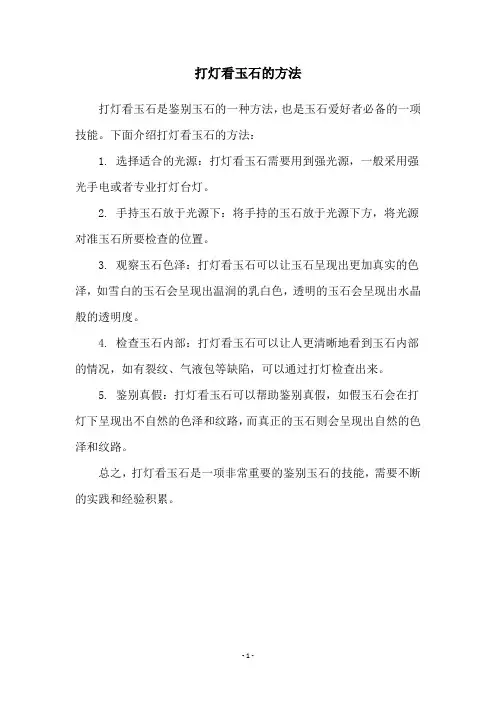 打灯看玉石的方法

打灯看玉石是鉴别玉石的一种方法，也是玉石爱好者必备的一项技能。下面介绍打灯看玉石的方法：

1. 选择适合的光源：打灯看玉石需要用到强光源，一般采用强光手电或者专业打灯台灯。

2. 手持玉石放于光源下：将手持的玉石放于光源下方，将光源对准玉石所要检查的位置。

3. 观察玉石色泽：打灯看玉石可以让玉石呈现出更加真实的色泽，如雪白的玉石会呈现出温润的乳白色，透明的玉石会呈现出水晶般的透明度。

4. 检查玉石内部：打灯看玉石可以让人更清晰地看到玉石内部的情况，如有裂纹、气液包等缺陷，可以通过打灯检查出来。

5. 鉴别真假：打灯看玉石可以帮助鉴别真假，如假玉石会在打灯下呈现出不自然的色泽和纹路，而真正的玉石则会呈现出自然的色泽和纹路。

总之，打灯看玉石是一项非常重要的鉴别玉石的技能，需要不断的实践和经验积累。

- 1 -